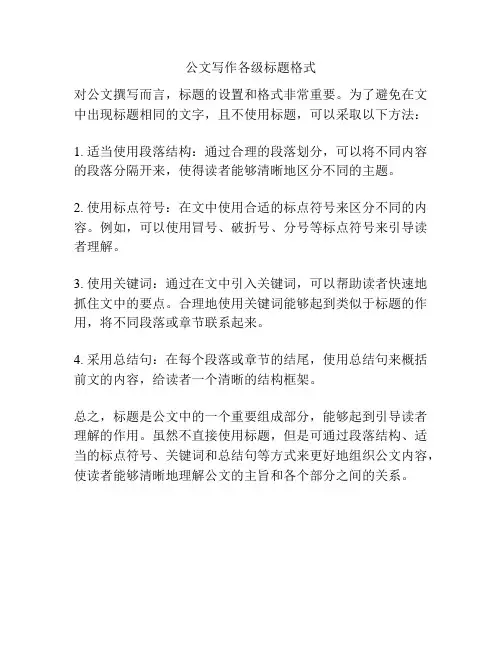 公文写作各级标题格式

对公文撰写而言，标题的设置和格式非常重要。为了避免在文中出现标题相同的文字，且不使用标题，可以采取以下方法：

1. 适当使用段落结构：通过合理的段落划分，可以将不同内容的段落分隔开来，使得读者能够清晰地区分不同的主题。

2. 使用标点符号：在文中使用合适的标点符号来区分不同的内容。例如，可以使用冒号、破折号、分号等标点符号来引导读者理解。

3. 使用关键词：通过在文中引入关键词，可以帮助读者快速地抓住文中的要点。合理地使用关键词能够起到类似于标题的作用，将不同段落或章节联系起来。

4. 采用总结句：在每个段落或章节的结尾，使用总结句来概括前文的内容，给读者一个清晰的结构框架。

总之，标题是公文中的一个重要组成部分，能够起到引导读者理解的作用。虽然不直接使用标题，但是可通过段落结构、适当的标点符号、关键词和总结句等方式来更好地组织公文内容，使读者能够清晰地理解公文的主旨和各个部分之间的关系。